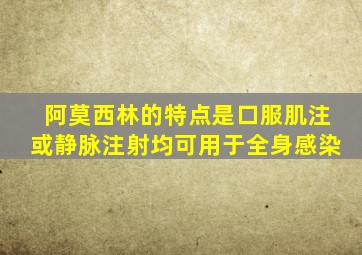 阿莫西林的特点是口服肌注或静脉注射均可用于全身感染